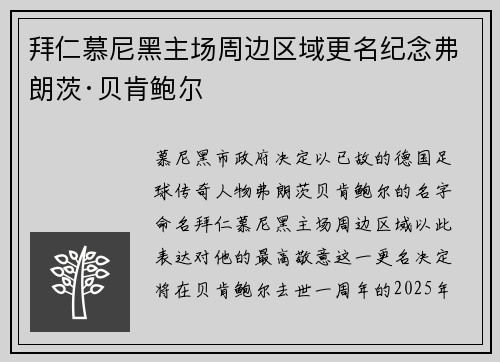 拜仁慕尼黑主场周边区域更名纪念弗朗茨·贝肯鲍尔

慕尼黑市政府决定以已故的德国足球传奇人物弗朗茨贝肯鲍尔的名字命名拜仁慕尼黑主场周边区域以此表达对他的最高敬意这一更名决定将在贝肯鲍尔去世一周年的2025年